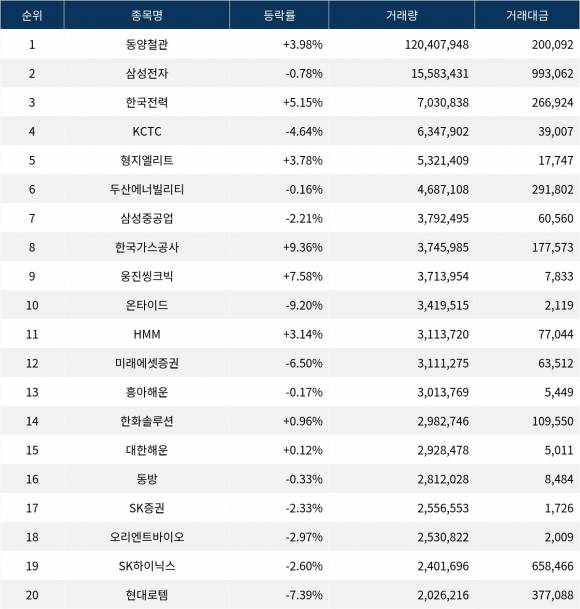 | 순위 | 종목명 | 등락률 | 거래량 | 거래대금 |
|---|---|---|---|---|
| 1 | 동양철관 | +3.98% | 120,407,948 | 200,092 |
| 2 | 삼성전자 | -0.78% | 15,583,431 | 993,062 |
| 3 | 한국전력 | +5.15% | 7,030,838 | 266,924 |
| 4 | KCTC | -4.64% | 6,347,902 | 39,007 |
| 5 | 형지엘리트 | +3.78% | 5,321,409 | 17,747 |
| 6 | 두산에너빌리티 | -0.16% | 4,687,108 | 291,802 |
| 7 | 삼성중공업 | -2.21% | 3,792,495 | 60,560 |
| 8 | 한국가스공사 | +9.36% | 3,745,985 | 177,573 |
| 9 | 웅진씽크빅 | +7.58% | 3,713,954 | 7,833 |
| 10 | 온타이드 | -9.20% | 3,419,515 | 2,119 |
| 11 | HMM | +3.14% | 3,113,720 | 77,044 |
| 12 | 미래에셋증권 | -6.50% | 3,111,275 | 63,512 |
| 13 | 흥아해운 | -0.17% | 3,013,769 | 5,449 |
| 14 | 한화솔루션 | +0.96% | 2,982,746 | 109,550 |
| 15 | 대한해운 | +0.12% | 2,928,478 | 5,011 |
| 16 | 동방 | -0.33% | 2,812,028 | 8,484 |
| 17 | SK증권 | -2.33% | 2,556,553 | 1,726 |
| 18 | 오리엔트바이오 | -2.97% | 2,530,822 | 2,009 |
| 19 | SK하이닉스 | -2.60% | 2,401,696 | 658,466 |
| 20 | 현대로템 | -7.39% | 2,026,216 | 377,088 |